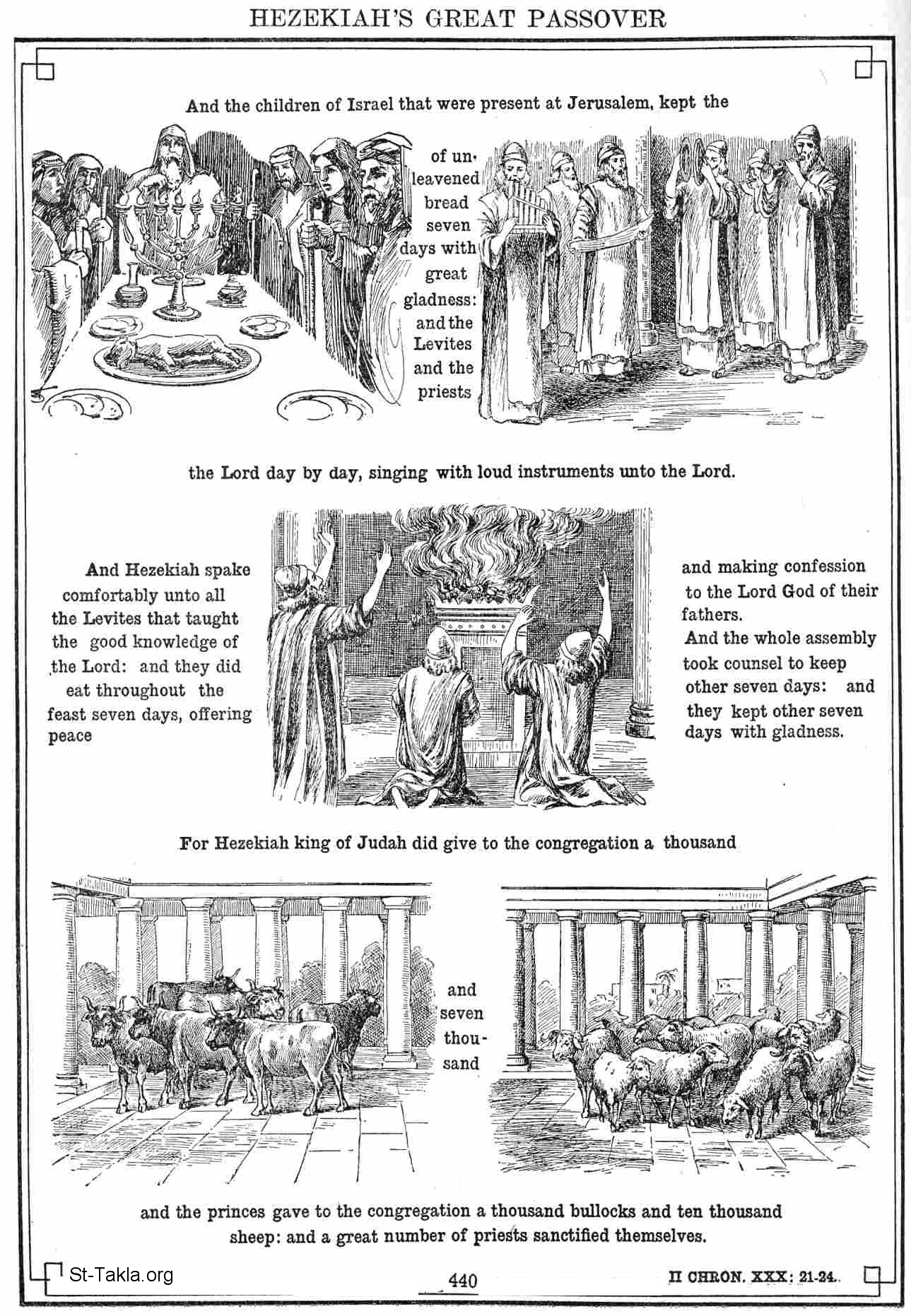 HEZEKIAH'S GREAT PASSOVER

And the children of Israel that were present at Jerusalem, kept the

of unleavened bread seven days with great gladness: and the Levites and the priests

the Lord day by day, singing with loud instruments unto the Lord.

And Hezekiah spake comfortably unto all the Levites that taught the good knowledge of the Lord: and they did eat throughout the feast seven days, offering peace

and making confession to the Lord God of their fathers.
And the whole assembly took counsel to keep other seven days: and they kept other seven days with gladness.

For Hezekiah king of Judah did give to the congregation a thousand

and seven thousand

and the princes gave to the congregation a thousand bullocks and ten thousand sheep: and a great number of priests sanctified themselves.

St-Takla.org

440

II CHRON. XXX: 21-24.